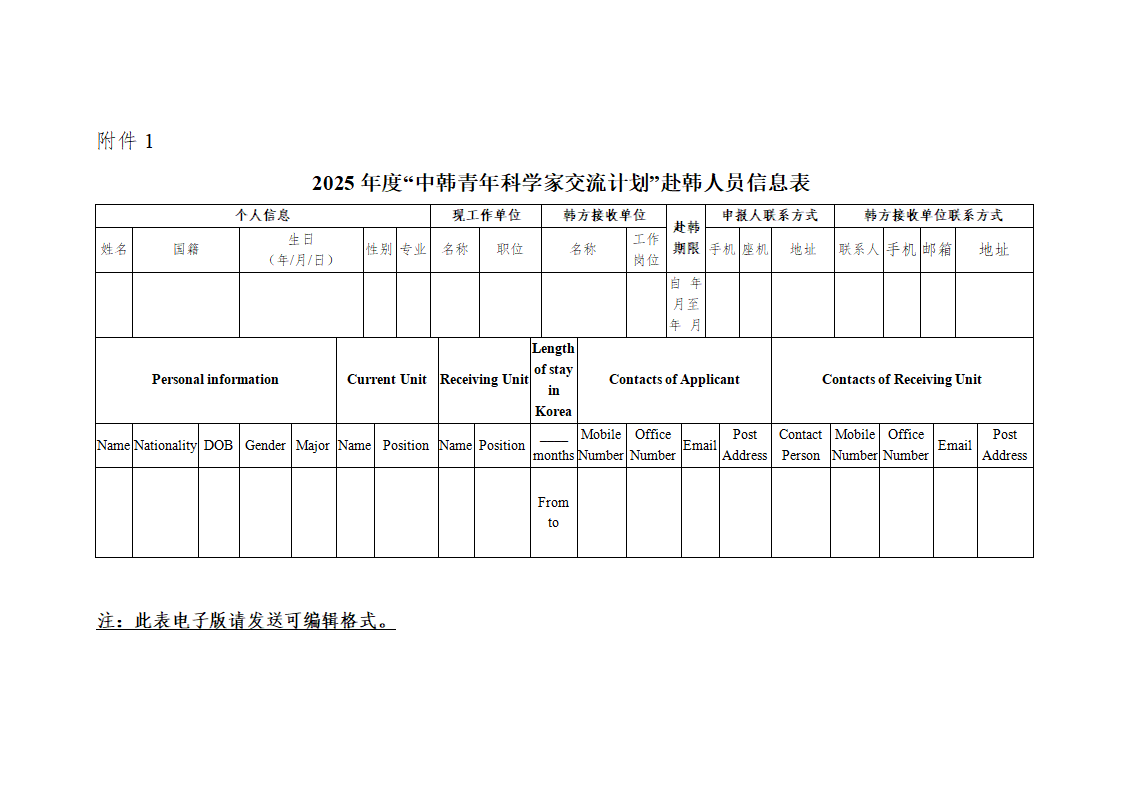 附件 1

2025 年度“中韩青年科学家交流计划”赴韩人员信息表

| 个人信息 | | | | | 现工作单位 | | 韩方接收单位 | | 赴韩期限 | 申报人联系方式 | | | 韩方接收单位联系方式 | | | |
|---|---|---|---|---|---|---|---|---|---|---|---|---|---|---|---|---|
| 姓名 | 国籍 | 生日（年/月/日） | 性别 | 专业 | 名称 | 职位 | 名称 | 工作岗位 | | 手机 | 座机 | 地址 | 联系人 | 手机 | 邮箱 | 地址 |
| | | | | | | | | | 自 年 月至 年 月 | | | | | | | |

| Personal information | | | | | Current Unit | | Receiving Unit | | Length of stay in Korea | Contacts of Applicant | | | | Contacts of Receiving Unit | | | | |
|---|---|---|---|---|---|---|---|---|---|---|---|---|---|---|---|---|---|---|
| Name | Nationality | DOB | Gender | Major | Name | Position | Name | Position | ___ months | Mobile Number | Office Number | Email | Post Address | Contact Person | Mobile Number | Office Number | Email | Post Address |
| | | | | | | | | | From to | | | | | | | | | |

注：此表电子版请发送可编辑格式。